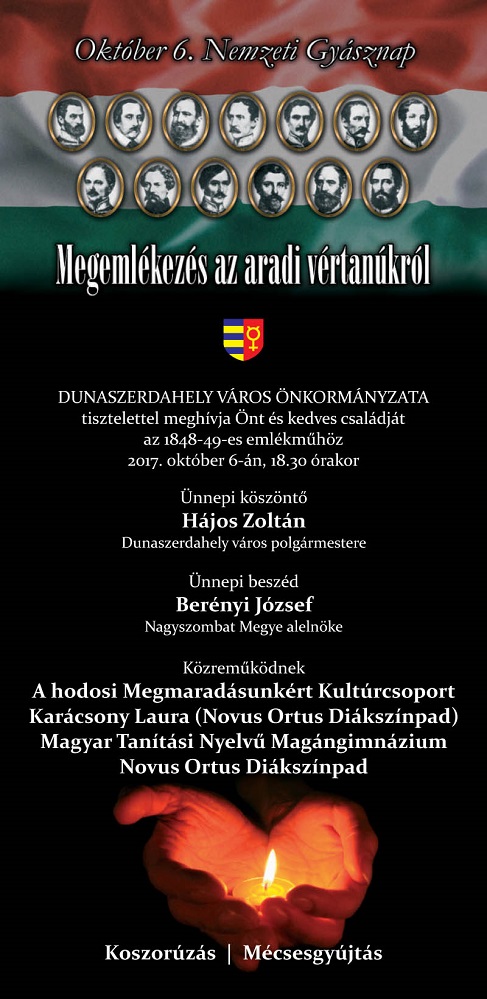 Október 6. Nemzeti Gyásznap

Megemlékezés az aradi vértanúkról

DUNASZERDAHELY VÁROS ÖNKORMÁNYZATA
tisztelettel meghívja Önt és kedves családját
az 1848-49-es emlékműhöz
2017. október 6-án, 18.30 órakor

Ünnepi köszöntő
Hájos Zoltán
Dunaszerdahely város polgármestere

Ünnepi beszéd
Berényi József
Nagyszombat Megye alelnöke

Közreműködnek
A hodosi Megmaradásunkért Kultúrcsoport
Karácsony Laura (Novus Ortus Diákszínpad)
Magyar Tanítási Nyelvű Magángimnázium
Novus Ortus Diákszínpad

Koszorúzás | Mécsesgyújtás